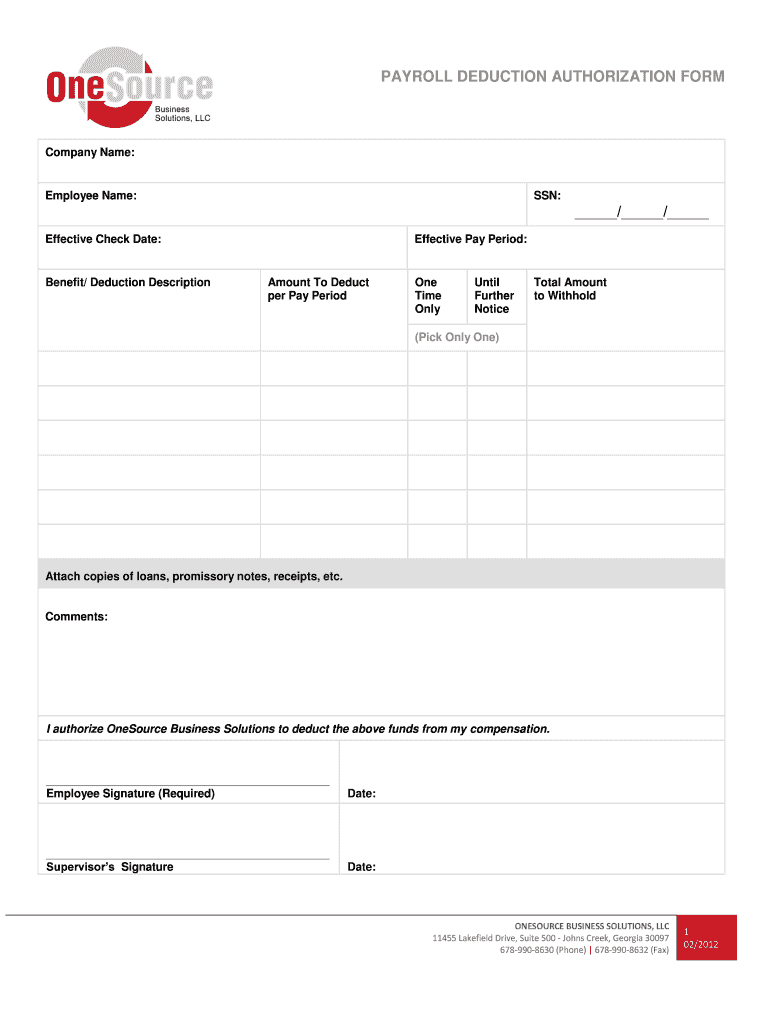 OneSource Business Solutions, LLC

PAYROLL DEDUCTION AUTHORIZATION FORM

Company Name:

Employee Name:

SSN: ______/______/______

Effective Check Date:

Effective Pay Period:

| Benefit/ Deduction Description | Amount To Deduct per Pay Period | One Time Only | Until Further Notice | Total Amount to Withhold |
|---|---|---|---|---|
| | | (Pick Only One) | | |
| | | | | |
| | | | | |
| | | | | |
| | | | | |
| | | | | |
| | | | | |

Attach copies of loans, promissory notes, receipts, etc.

Comments:

I authorize OneSource Business Solutions to deduct the above funds from my compensation.

Employee Signature (Required)

Date:

Supervisor's Signature

Date:

ONESOURCE BUSINESS SOLUTIONS, LLC
11455 Lakefield Drive, Suite 500 - Johns Creek, Georgia 30097
678-990-8630 (Phone) | 678-990-8632 (Fax)

1
02/2012